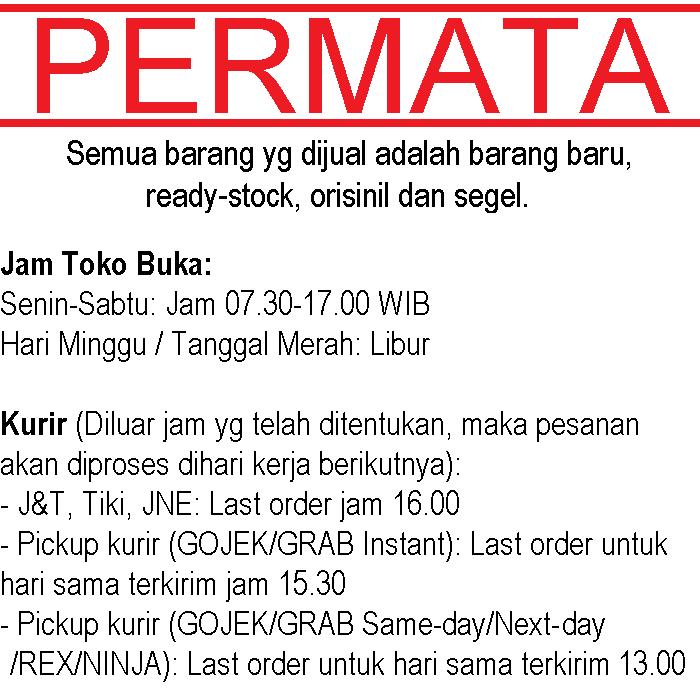 PERMATA

Semua barang yg dijual adalah barang baru, ready-stock, orisinil dan segel.

Jam Toko Buka:
Senin-Sabtu: Jam 07.30-17.00 WIB
Hari Minggu / Tanggal Merah: Libur

Kurir (Diluar jam yg telah ditentukan, maka pesanan akan diproses dihari kerja berikutnya):
- J&T, Tiki, JNE: Last order jam 16.00
- Pickup kurir (GOJEK/GRAB Instant): Last order untuk hari sama terkirim jam 15.30
- Pickup kurir (GOJEK/GRAB Same-day/Next-day /REX/NINJA): Last order untuk hari sama terkirim 13.00